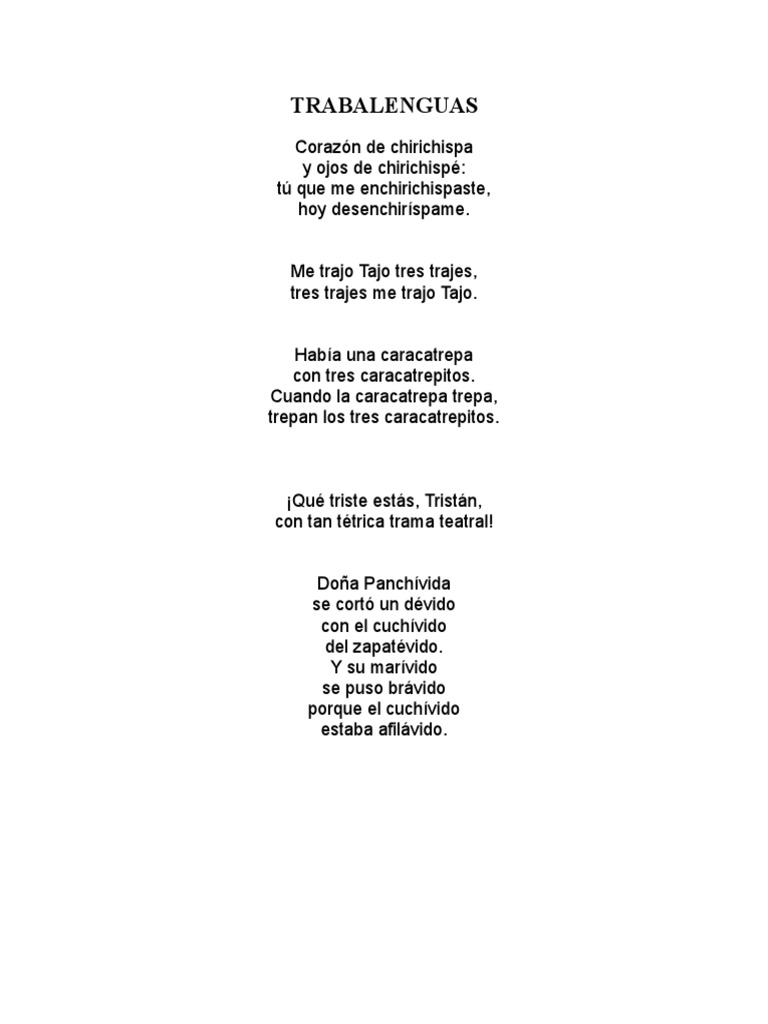 TRABALENGUAS

Corazón de chirichispa
y ojos de chirichispé:
tú que me enchirichispaste,
hoy desenchiríspame.

Me trajo Tajo tres trajes,
tres trajes me trajo Tajo.

Había una caracatrepa
con tres caracatrepitos.
Cuando la caracatrepa trepa,
trepan los tres caracatrepitos.

¡Qué triste estás, Tristán,
con tan tétrica trama teatral!

Doña Panchívida
se cortó un dévido
con el cuchívido
del zapatévido.
Y su marívido
se puso brávido
porque el cuchívido
estaba afilávido.